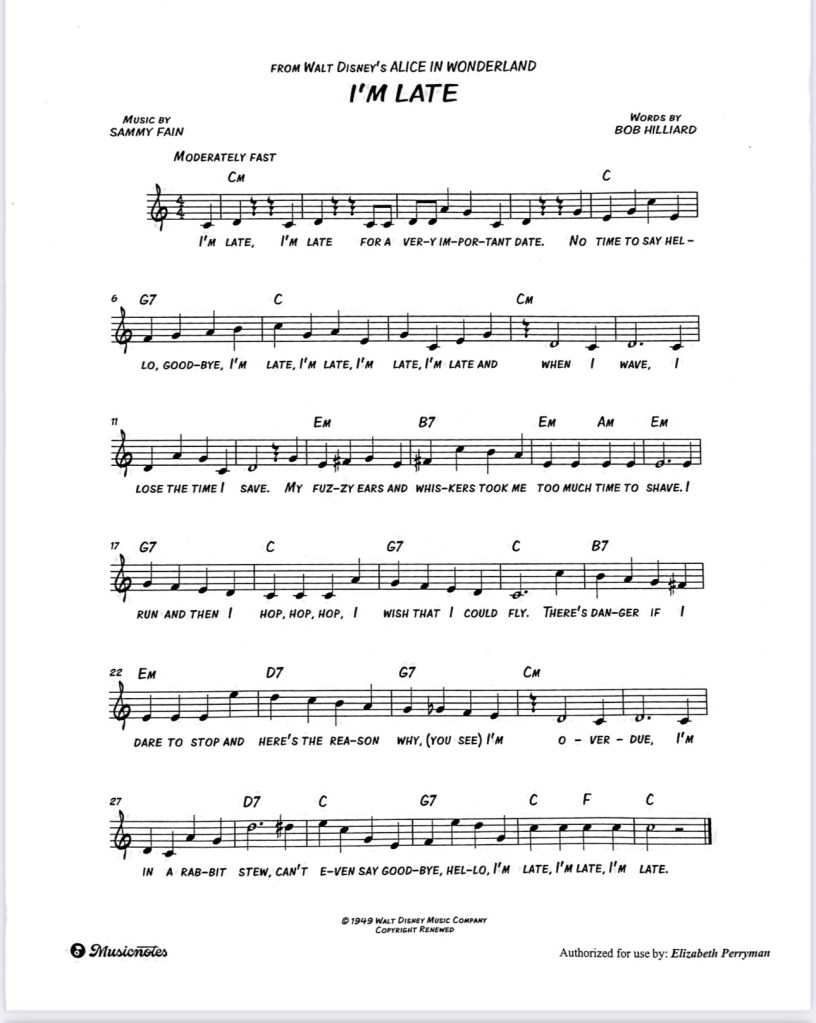 FROM WALT DISNEY'S ALICE IN WONDERLAND

I'M LATE

MUSIC BY
SAMMY FAIN

WORDS BY
BOB HILLIARD

MODERATELY FAST

CM C

I'M LATE, I'M LATE FOR A VER-Y IM-POR-TANT DATE. NO TIME TO SAY HEL-

6 G7 C CM

LO, GOOD-BYE, I'M LATE, I'M LATE, I'M LATE, I'M LATE AND WHEN I WAVE, I

11 EM B7 EM AM EM

LOSE THE TIME I SAVE. MY FUZ-ZY EARS AND WHIS-KERS TOOK ME TOO MUCH TIME TO SHAVE. I

17 G7 C G7 C B7

RUN AND THEN I HOP, HOP, HOP, I WISH THAT I COULD FLY. THERE'S DAN-GER IF I

22 EM D7 G7 CM

DARE TO STOP AND HERE'S THE REA-SON WHY, (YOU SEE) I'M O - VER - DUE, I'M

27 D7 C G7 C F C

IN A RAB-BIT STEW, CAN'T E-VEN SAY GOOD-BYE, HEL-LO, I'M LATE, I'M LATE, I'M LATE.

© 1949 WALT DISNEY MUSIC COMPANY
COPYRIGHT RENEWED

Musicnotes

Authorized for use by: Elizabeth Perryman